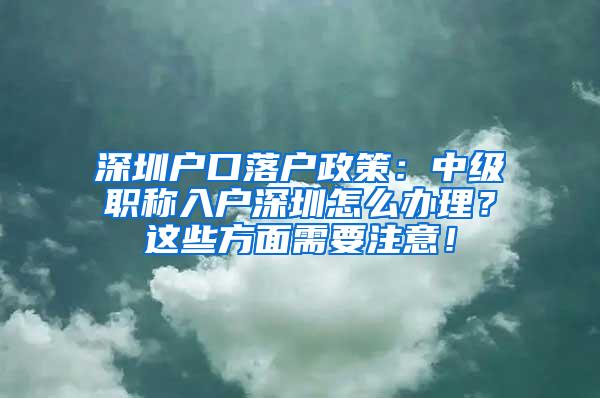 深圳户口落户政策：中级职称入户深圳怎么办理？这些方面需要注意！